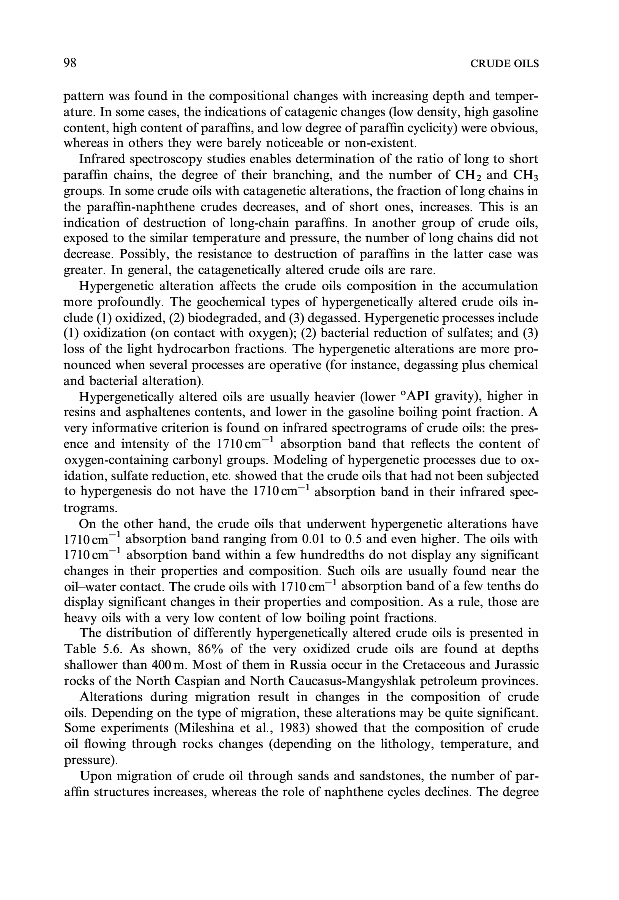 98 CRUDE OILS

pattern was found in the compositional changes with increasing depth and temperature. In some cases, the indications of catagenic changes (low density, high gasoline content, high content of paraffins, and low degree of paraffin cyclicity) were obvious, whereas in others they were barely noticeable or non-existent.

Infrared spectroscopy studies enables determination of the ratio of long to short paraffin chains, the degree of their branching, and the number of $CH_2$ and $CH_3$ groups. In some crude oils with catagenetic alterations, the fraction of long chains in the paraffin-naphthene crudes decreases, and of short ones, increases. This is an indication of destruction of long-chain paraffins. In another group of crude oils, exposed to the similar temperature and pressure, the number of long chains did not decrease. Possibly, the resistance to destruction of paraffins in the latter case was greater. In general, the catagenetically altered crude oils are rare.

Hypergenetic alteration affects the crude oils composition in the accumulation more profoundly. The geochemical types of hypergenetically altered crude oils include (1) oxidized, (2) biodegraded, and (3) degassed. Hypergenetic processes include (1) oxidization (on contact with oxygen); (2) bacterial reduction of sulfates; and (3) loss of the light hydrocarbon fractions. The hypergenetic alterations are more pronounced when several processes are operative (for instance, degassing plus chemical and bacterial alteration).

Hypergenetically altered oils are usually heavier (lower °API gravity), higher in resins and asphaltenes contents, and lower in the gasoline boiling point fraction. A very informative criterion is found on infrared spectrograms of crude oils: the presence and intensity of the $1710\,cm^{-1}$ absorption band that reflects the content of oxygen-containing carbonyl groups. Modeling of hypergenetic processes due to oxidation, sulfate reduction, etc. showed that the crude oils that had not been subjected to hypergenesis do not have the $1710\,cm^{-1}$ absorption band in their infrared spectrograms.

On the other hand, the crude oils that underwent hypergenetic alterations have $1710\,cm^{-1}$ absorption band ranging from 0.01 to 0.5 and even higher. The oils with $1710\,cm^{-1}$ absorption band within a few hundredths do not display any significant changes in their properties and composition. Such oils are usually found near the oil–water contact. The crude oils with $1710\,cm^{-1}$ absorption band of a few tenths do display significant changes in their properties and composition. As a rule, those are heavy oils with a very low content of low boiling point fractions.

The distribution of differently hypergenetically altered crude oils is presented in Table 5.6. As shown, 86% of the very oxidized crude oils are found at depths shallower than 400 m. Most of them in Russia occur in the Cretaceous and Jurassic rocks of the North Caspian and North Caucasus-Mangyshlak petroleum provinces.

Alterations during migration result in changes in the composition of crude oils. Depending on the type of migration, these alterations may be quite significant. Some experiments (Mileshina et al., 1983) showed that the composition of crude oil flowing through rocks changes (depending on the lithology, temperature, and pressure).

Upon migration of crude oil through sands and sandstones, the number of paraffin structures increases, whereas the role of naphthene cycles declines. The degree